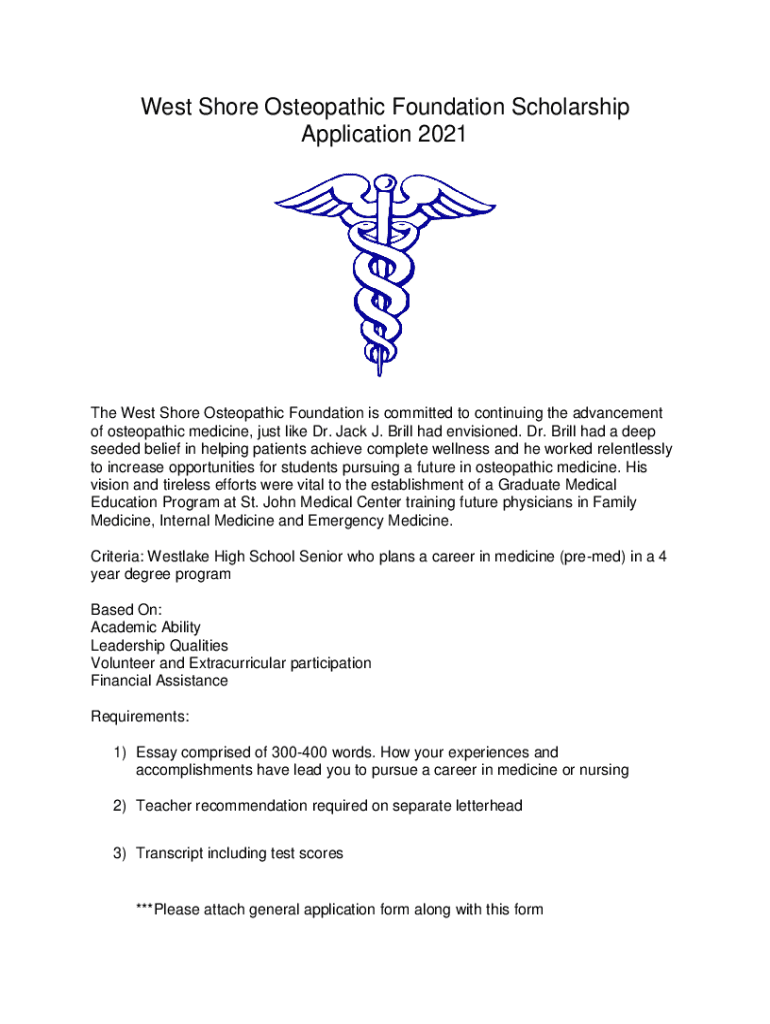 West Shore Osteopathic Foundation Scholarship Application 2021

The West Shore Osteopathic Foundation is committed to continuing the advancement of osteopathic medicine, just like Dr. Jack J. Brill had envisioned. Dr. Brill had a deep seeded belief in helping patients achieve complete wellness and he worked relentlessly to increase opportunities for students pursuing a future in osteopathic medicine. His vision and tireless efforts were vital to the establishment of a Graduate Medical Education Program at St. John Medical Center training future physicians in Family Medicine, Internal Medicine and Emergency Medicine.

Criteria: Westlake High School Senior who plans a career in medicine (pre-med) in a 4 year degree program

Based On:
Academic Ability
Leadership Qualities
Volunteer and Extracurricular participation
Financial Assistance

Requirements:

1) Essay comprised of 300-400 words. How your experiences and accomplishments have lead you to pursue a career in medicine or nursing

2) Teacher recommendation required on separate letterhead

3) Transcript including test scores

***Please attach general application form along with this form